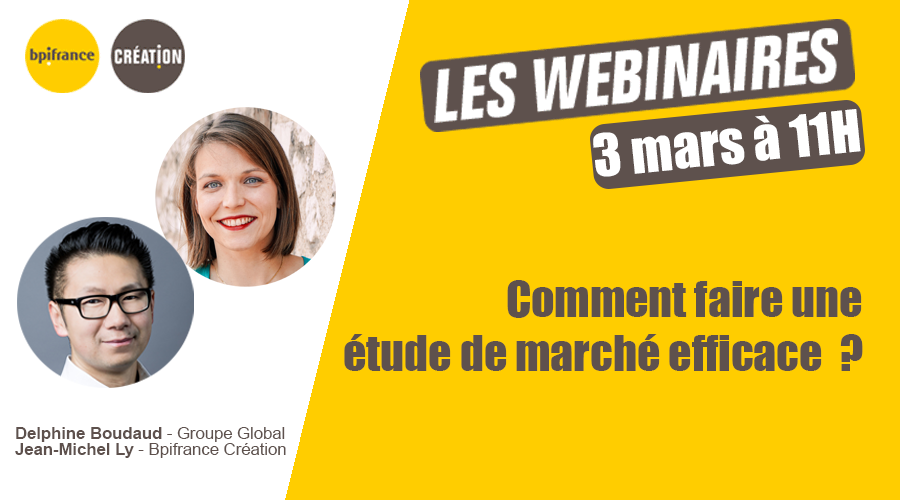 bpifrance

CRÉATION

LES WEBINAIRES
3 mars à 11H

Comment faire une étude de marché efficace ?

Delphine Boudaud - Groupe Global
Jean-Michel Ly - Bpifrance Création